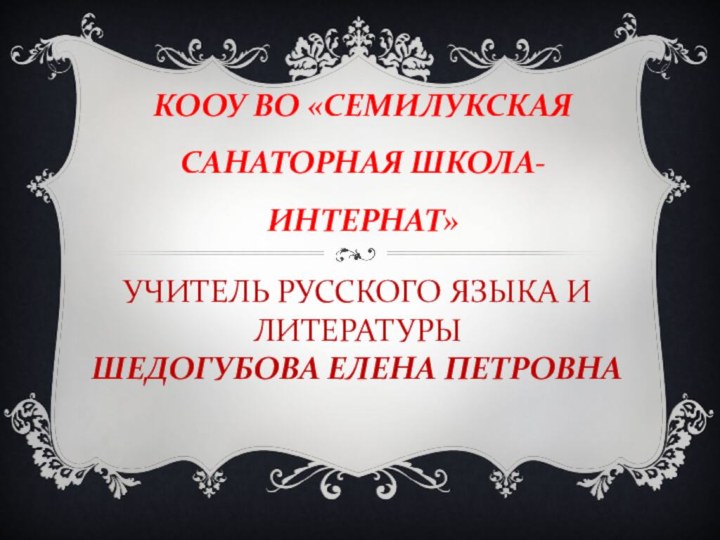 КООУ ВО «СЕМИЛУКСКАЯ САНАТОРНАЯ ШКОЛА-ИНТЕРНАТ»

УЧИТЕЛЬ РУССКОГО ЯЗЫКА И ЛИТЕРАТУРЫ
ШЕДОГУБОВА ЕЛЕНА ПЕТРОВНА